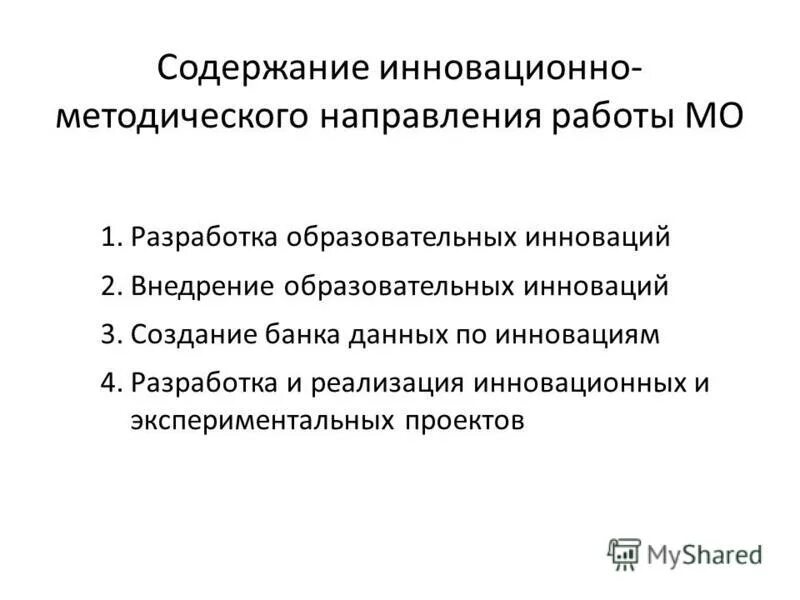 Содержание инновационно-методического направления работы МО

1. Разработка образовательных инноваций
2. Внедрение образовательных инноваций
3. Создание банка данных по инновациям
4. Разработка и реализация инновационных и экспериментальных проектов

MyShared